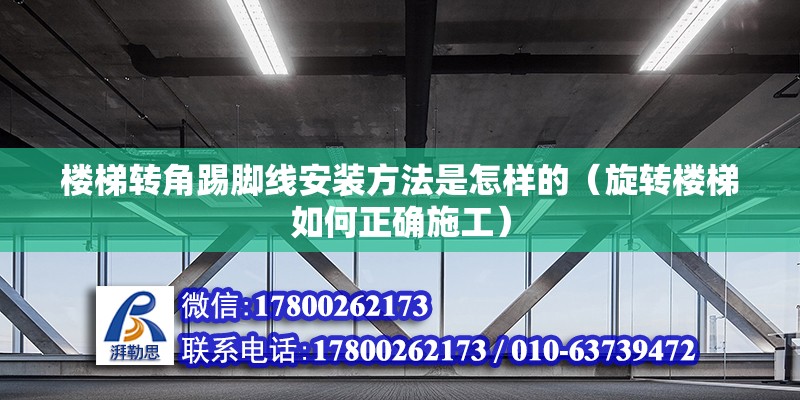 楼梯转角踢脚线安装方法是怎样的（旋转楼梯如何正确施工）

湃勒思

微信:17800262173

联系电话:17800262173 / 010-63739472